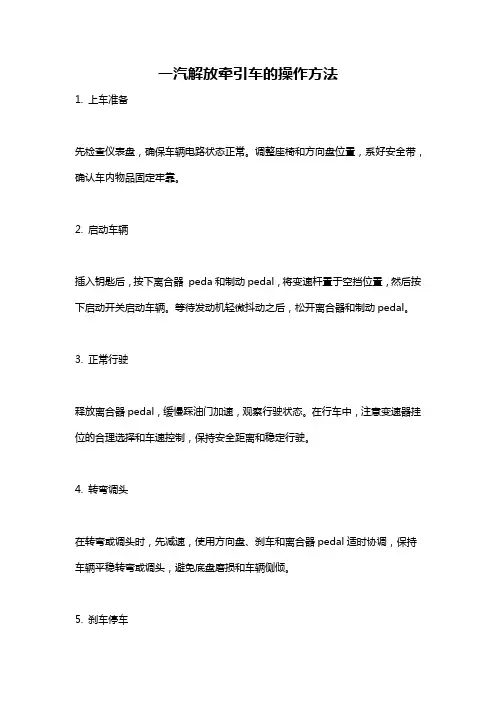 一汽解放牵引车的操作方法

1. 上车准备

先检查仪表盘，确保车辆电路状态正常。调整座椅和方向盘位置，系好安全带，确认车内物品固定牢靠。

2. 启动车辆

插入钥匙后，按下离合器 peda 和制动 pedal，将变速杆置于空挡位置，然后按下启动开关启动车辆。等待发动机轻微抖动之后，松开离合器和制动 pedal。

3. 正常行驶

释放离合器 pedal，缓慢踩油门加速，观察行驶状态。在行车中，注意变速器挂位的合理选择和车速控制，保持安全距离和稳定行驶。

4. 转弯调头

在转弯或调头时，先减速，使用方向盘、刹车和离合器 pedal 适时协调，保持车辆平稳转弯或调头，避免底盘磨损和车辆侧倾。

5. 刹车停车